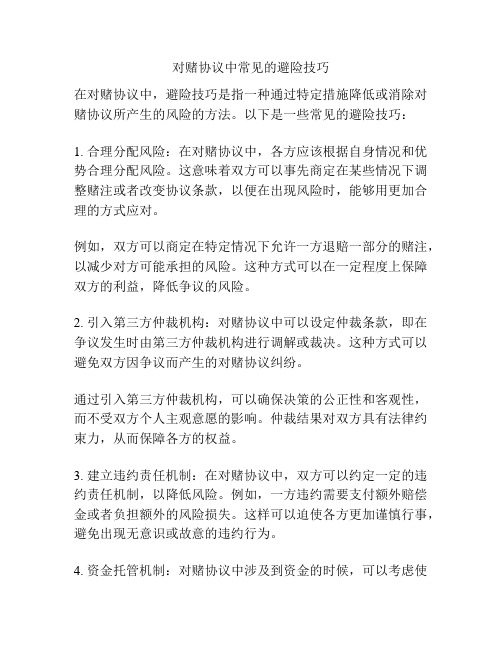 对赌协议中常见的避险技巧

在对赌协议中，避险技巧是指一种通过特定措施降低或消除对赌协议所产生的风险的方法。以下是一些常见的避险技巧：

1. 合理分配风险：在对赌协议中，各方应该根据自身情况和优势合理分配风险。这意味着双方可以事先商定在某些情况下调整赌注或者改变协议条款，以便在出现风险时，能够用更加合理的方式应对。

例如，双方可以商定在特定情况下允许一方退赔一部分的赌注，以减少对方可能承担的风险。这种方式可以在一定程度上保障双方的利益，降低争议的风险。

2. 引入第三方仲裁机构：对赌协议中可以设定仲裁条款，即在争议发生时由第三方仲裁机构进行调解或裁决。这种方式可以避免双方因争议而产生的对赌协议纠纷。

通过引入第三方仲裁机构，可以确保决策的公正性和客观性，而不受双方个人主观意愿的影响。仲裁结果对双方具有法律约束力，从而保障各方的权益。

3. 建立违约责任机制：在对赌协议中，双方可以约定一定的违约责任机制，以降低风险。例如，一方违约需要支付额外赔偿金或者负担额外的风险损失。这样可以迫使各方更加谨慎行事，避免出现无意识或故意的违约行为。

4. 资金托管机制：对赌协议中涉及到资金的时候，可以考虑使